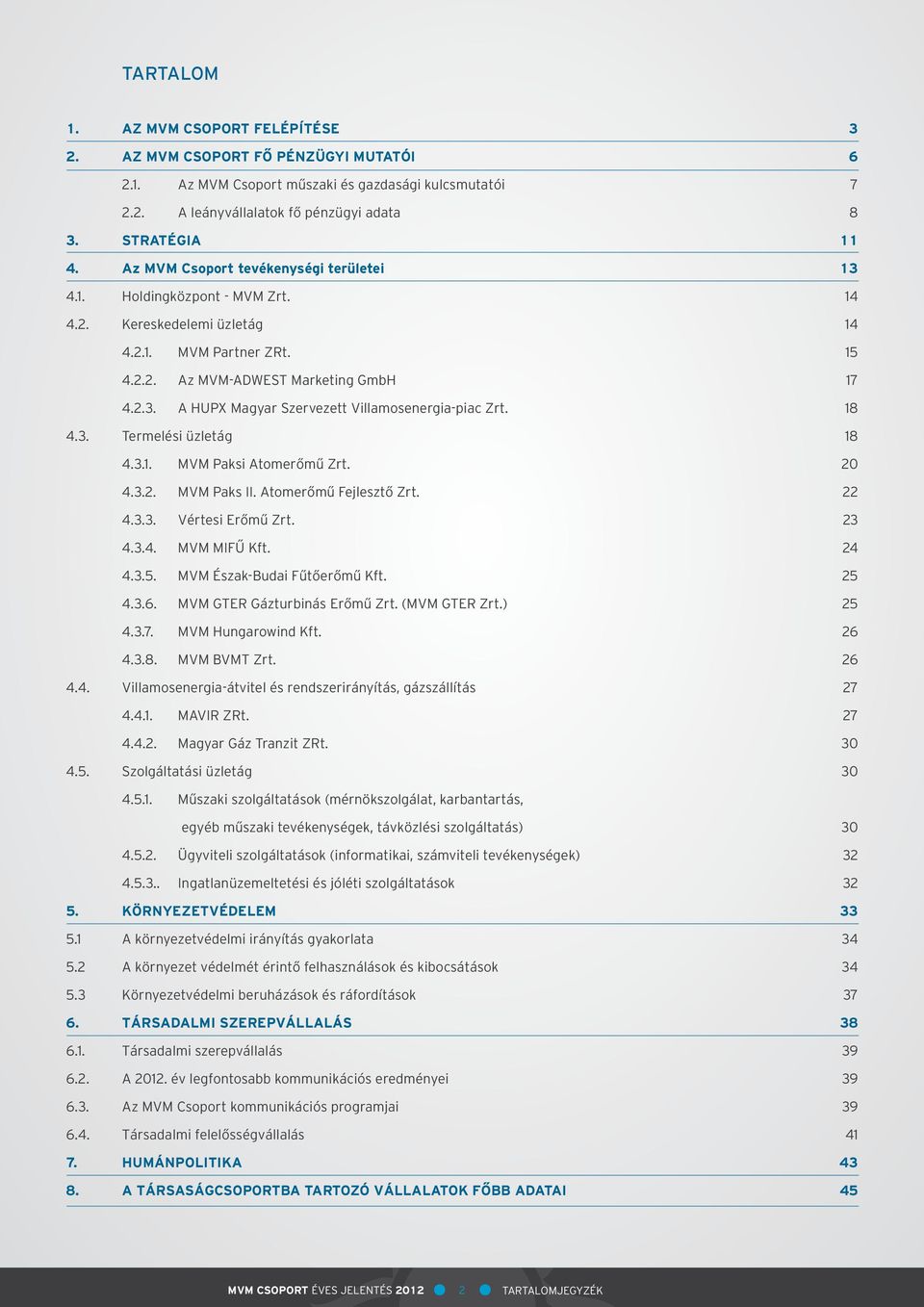 TARTALOM

1. AZ MVM CSOPORT FELÉPÍTÉSE 3
2. AZ MVM CSOPORT FŐ PÉNZÜGYI MUTATÓI 6
2.1. Az MVM Csoport műszaki és gazdasági kulcsmutatói 7
2.2. A leányvállalatok fő pénzügyi adata 8
3. STRATÉGIA 11
4. Az MVM Csoport tevékenységi területei 13
4.1. Holdingközpont - MVM Zrt. 14
4.2. Kereskedelemi üzletág 14
4.2.1. MVM Partner ZRt. 15
4.2.2. Az MVM-ADWEST Marketing GmbH 17
4.2.3. A HUPX Magyar Szervezett Villamosenergia-piac Zrt. 18
4.3. Termelési üzletág 18
4.3.1. MVM Paksi Atomerőmű Zrt. 20
4.3.2. MVM Paks II. Atomerőmű Fejlesztő Zrt. 22
4.3.3. Vértesi Erőmű Zrt. 23
4.3.4. MVM MIFŰ Kft. 24
4.3.5. MVM Észak-Budai Fűtőerőmű Kft. 25
4.3.6. MVM GTER Gázturbinás Erőmű Zrt. (MVM GTER Zrt.) 25
4.3.7. MVM Hungarowind Kft. 26
4.3.8. MVM BVMT Zrt. 26
4.4. Villamosenergia-átvitel és rendszerirányítás, gázszállítás 27
4.4.1. MAVIR ZRt. 27
4.4.2. Magyar Gáz Tranzit ZRt. 30
4.5. Szolgáltatási üzletág 30
4.5.1. Műszaki szolgáltatások (mérnökszolgálat, karbantartás, egyéb műszaki tevékenységek, távközlési szolgáltatás) 30
4.5.2. Ügyviteli szolgáltatások (informatikai, számviteli tevékenységek) 32
4.5.3.. Ingatlanüzemeltetési és jóléti szolgáltatások 32
5. KÖRNYEZETVÉDELEM 33
5.1 A környezetvédelmi irányítás gyakorlata 34
5.2 A környezet védelmét érintő felhasználások és kibocsátások 34
5.3 Környezetvédelmi beruházások és ráfordítások 37
6. TÁRSADALMI SZEREPVÁLLALÁS 38
6.1. Társadalmi szerepvállalás 39
6.2. A 2012. év legfontosabb kommunikációs eredményei 39
6.3. Az MVM Csoport kommunikációs programjai 39
6.4. Társadalmi felelősségvállalás 41
7. HUMÁNPOLITIKA 43
8. A TÁRSASÁGCSOPORTBA TARTOZÓ VÁLLALATOK FŐBB ADATAI 45

MVM CSOPORT ÉVES JELENTÉS 2012 2 TARTALOMJEGYZÉK